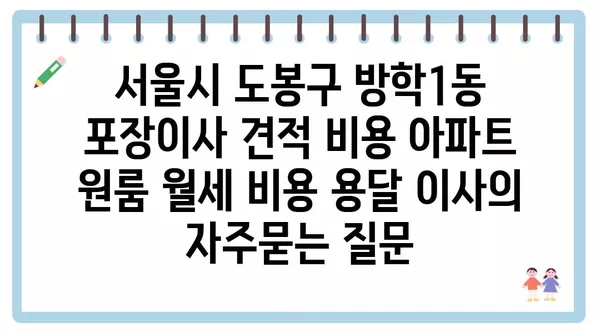 서울시 도봉구 방학1동 포장이사 견적 비용 아파트 원룸 월세 비용 용달 이사의 자주묻는 질문